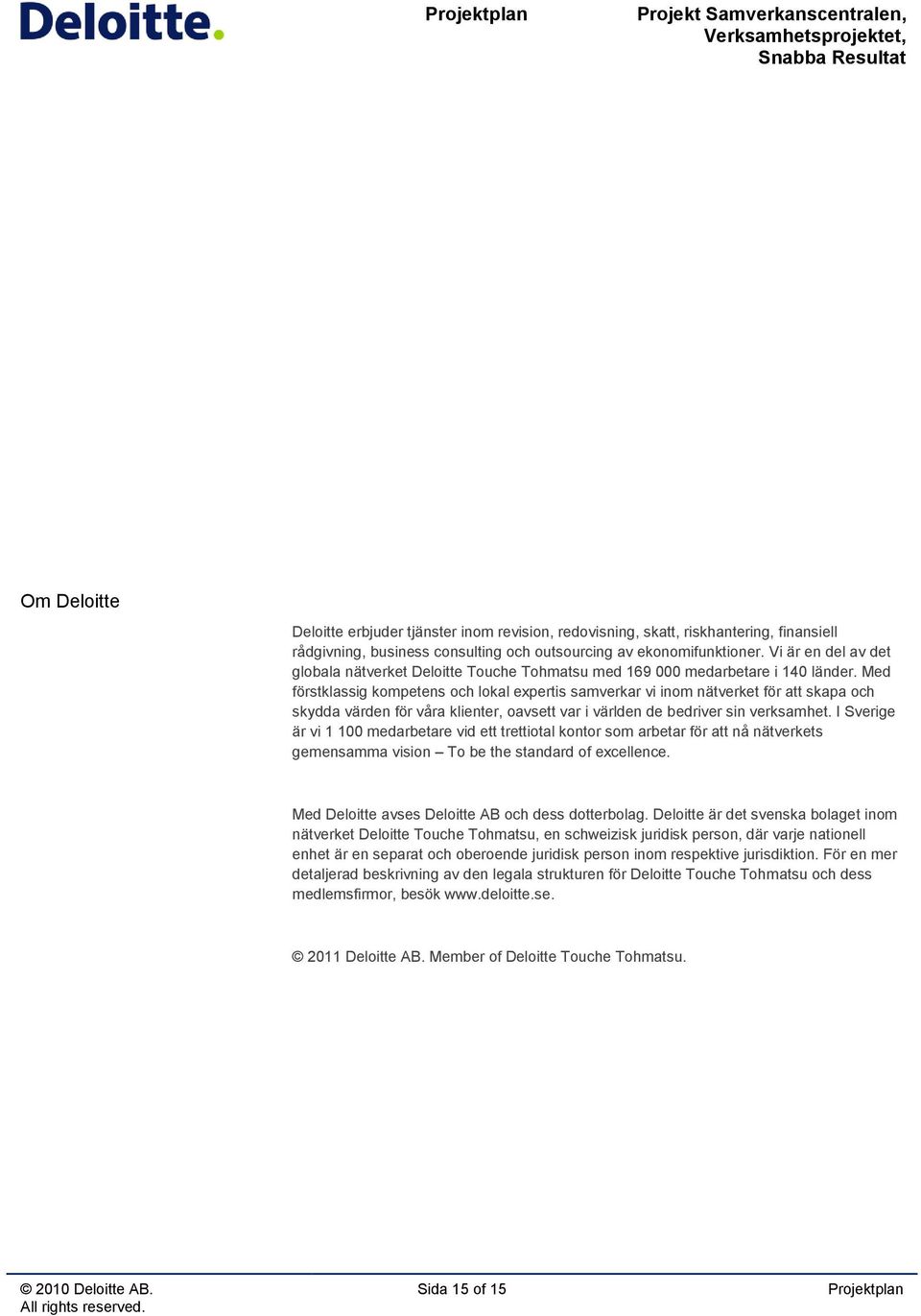 Deloitte.

Projektplan

Projekt Samverkanscentralen, Verksamhetsprojektet, Snabba Resultat

Om Deloitte

Deloitte erbjuder tjänster inom revision, redovisning, skatt, riskhantering, finansiell rådgivning, business consulting och outsourcing av ekonomifunktioner. Vi är en del av det globala nätverket Deloitte Touche Tohmatsu med 169 000 medarbetare i 140 länder. Med förstklassig kompetens och lokal expertis samverkar vi inom nätverket för att skapa och skydda värden för våra klienter, oavsett var i världen de bedriver sin verksamhet. I Sverige är vi 1 100 medarbetare vid ett trettiotal kontor som arbetar för att nå nätverkets gemensamma vision – To be the standard of excellence.

Med Deloitte avses Deloitte AB och dess dotterbolag. Deloitte är det svenska bolaget inom nätverket Deloitte Touche Tohmatsu, en schweizisk juridisk person, där varje nationell enhet är en separat och oberoende juridisk person inom respektive jurisdiktion. För en mer detaljerad beskrivning av den legala strukturen för Deloitte Touche Tohmatsu och dess medlemsfirmor, besök www.deloitte.se.

© 2011 Deloitte AB. Member of Deloitte Touche Tohmatsu.

© 2010 Deloitte AB.
All rights reserved.

Sida 15 of 15

Projektplan